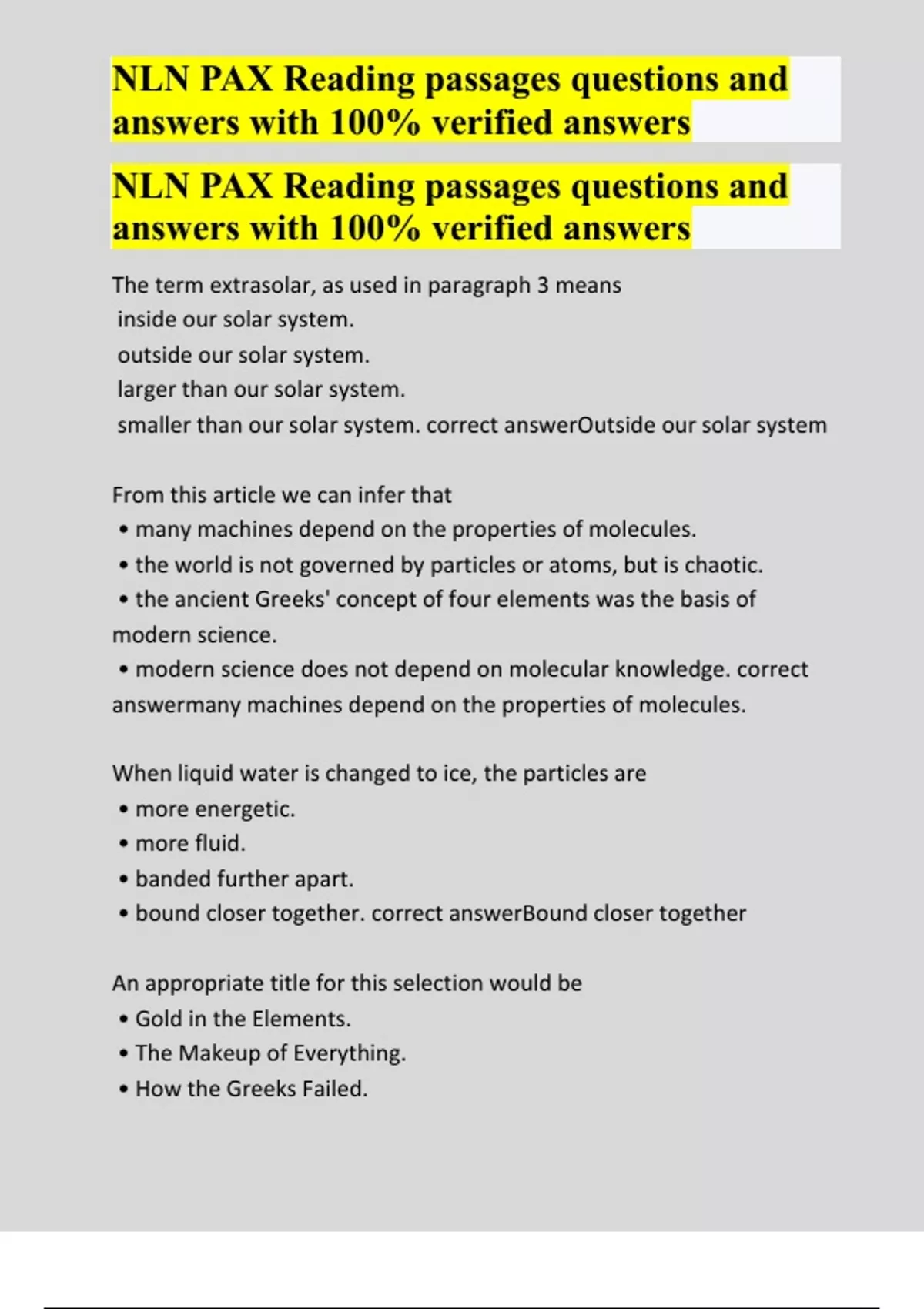 NLN PAX Reading passages questions and answers with 100% verified answers

NLN PAX Reading passages questions and answers with 100% verified answers

The term extrasolar, as used in paragraph 3 means
inside our solar system.
outside our solar system.
larger than our solar system.
smaller than our solar system. correct answerOutside our solar system

From this article we can infer that
• many machines depend on the properties of molecules.
• the world is not governed by particles or atoms, but is chaotic.
• the ancient Greeks' concept of four elements was the basis of modern science.
• modern science does not depend on molecular knowledge. correct answermany machines depend on the properties of molecules.

When liquid water is changed to ice, the particles are
• more energetic.
• more fluid.
• banded further apart.
• bound closer together. correct answerBound closer together

An appropriate title for this selection would be
• Gold in the Elements.
• The Makeup of Everything.
• How the Greeks Failed.